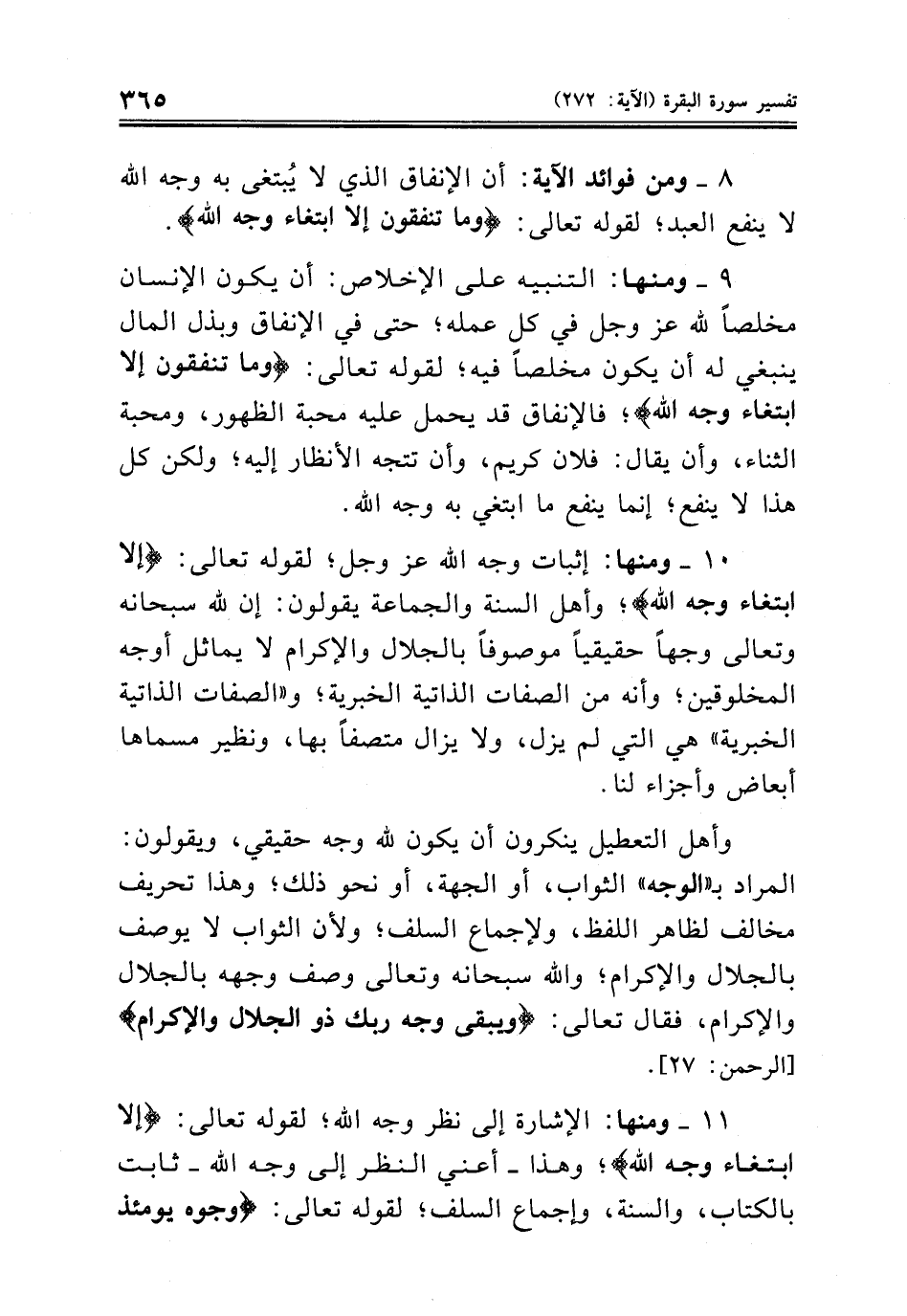 تفسير سورة البقرة (الآية: ٢٧٢) ٣٦٥

٨ ـ ومن فوائد الآية: أن الإنفاق الذي لا يُبتغى به وجه الله لا ينفع العبد؛ لقوله تعالى: ﴿وما تنفقون إلا ابتغاء وجه الله﴾.

٩ ـ ومنها: التنبيه على الإخلاص: أن يكون الإنسان مخلصاً لله عز وجل في كل عمله؛ حتى في الإنفاق وبذل المال ينبغي له أن يكون مخلصاً فيه؛ لقوله تعالى: ﴿وما تنفقون إلا ابتغاء وجه الله﴾؛ فالإنفاق قد يحمل عليه محبة الظهور، ومحبة الثناء، وأن يقال: فلان كريم، وأن تتجه الأنظار إليه؛ ولكن كل هذا لا ينفع؛ إنما ينفع ما ابتغي به وجه الله.

١٠ ـ ومنها: إثبات وجه الله عز وجل؛ لقوله تعالى: ﴿إلا ابتغاء وجه الله﴾؛ وأهل السنة والجماعة يقولون: إن لله سبحانه وتعالى وجهاً حقيقياً موصوفاً بالجلال والإكرام لا يماثل أوجه المخلوقين؛ وأنه من الصفات الذاتية الخبرية؛ و«الصفات الذاتية الخبرية» هي التي لم يزل، ولا يزال متصفاً بها، ونظير مسماها أبعاض وأجزاء لنا.

وأهل التعطيل ينكرون أن يكون لله وجه حقيقي، ويقولون: المراد بـ«الوجه» الثواب، أو الجهة، أو نحو ذلك؛ وهذا تحريف مخالف لظاهر اللفظ، ولإجماع السلف؛ ولأن الثواب لا يوصف بالجلال والإكرام؛ والله سبحانه وتعالى وصف وجهه بالجلال والإكرام، فقال تعالى: ﴿ويبقى وجه ربك ذو الجلال والإكرام﴾ [الرحمن: ٢٧].

١١ ـ ومنها: الإشارة إلى نظر وجه الله؛ لقوله تعالى: ﴿إلا ابتغاء وجه الله﴾؛ وهذا ـ أعني النظر إلى وجه الله ـ ثابت بالكتاب، والسنة، وإجماع السلف؛ لقوله تعالى: ﴿وجوه يومئذ